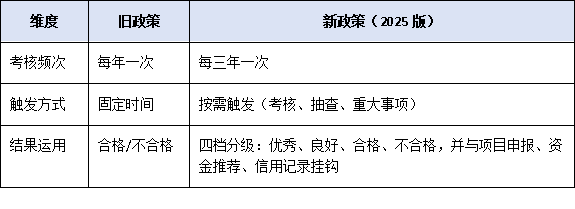 | 维度 | 旧政策 | 新政策（2025 版） |
|---|---|---|
| 考核频次 | 每年一次 | 每三年一次 |
| 触发方式 | 固定时间 | 按需触发（考核、抽查、重大事项） |
| 结果运用 | 合格/不合格 | 四档分级：优秀、良好、合格、不合格，并与项目申报、资金推荐、信用记录挂钩 |